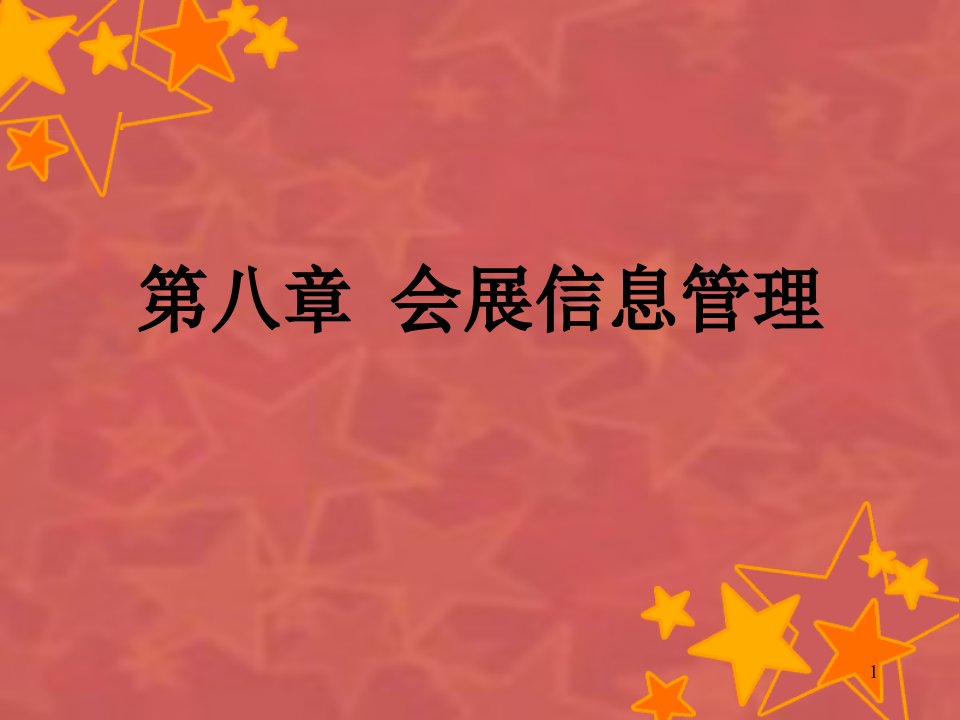 第八章  会展信息管理

1